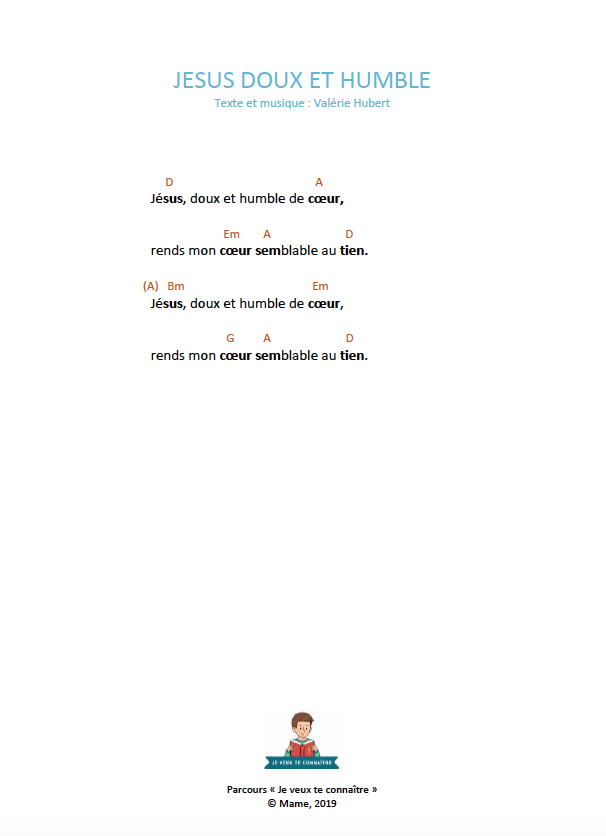 JESUS DOUX ET HUMBLE
Texte et musique : Valérie Hubert

D A
Jésus, doux et humble de cœur,

Em A D
rends mon cœur semblable au tien.

(A) Bm Em
Jésus, doux et humble de cœur,

G A D
rends mon cœur semblable au tien.

JE VEUX TE CONNAÎTRE

Parcours « Je veux te connaître »
© Mame, 2019